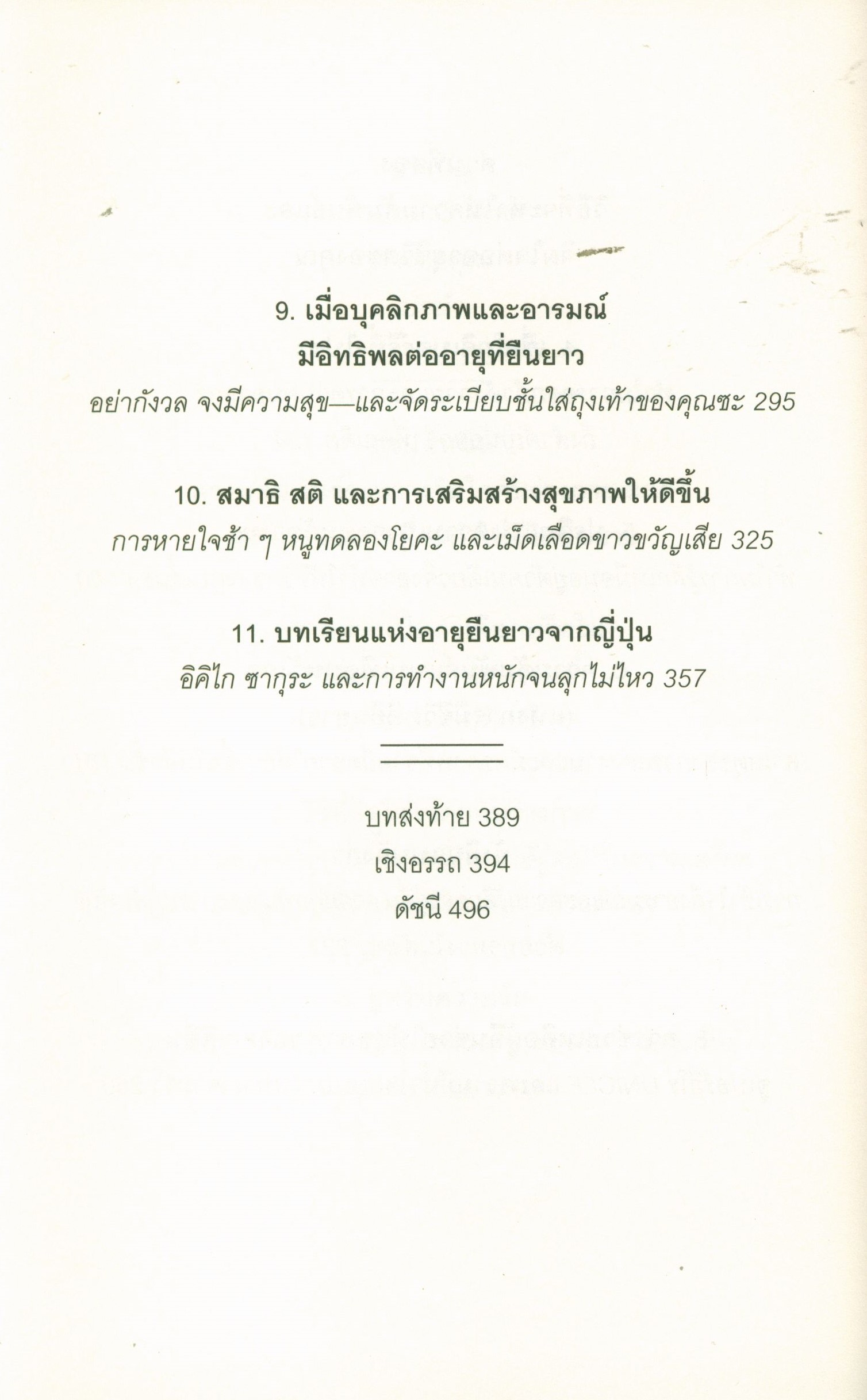 9. เมื่อบุคลิกภาพและอารมณ์
มีอิทธิพลต่ออายุที่ยืนยาว
อย่ากังวล จงมีความสุข—และจัดระเบียบชั้นใส่ถุงเท้าของคุณซะ 295

10. สมาธิ สติ และการเสริมสร้างสุขภาพให้ดีขึ้น
การหายใจช้า ๆ หนูทดลองโยคะ และเม็ดเลือดขาวขวัญเสีย 325

11. บทเรียนแห่งอายุยืนยาวจากญี่ปุ่น
อิคิไก ซากุระ และการทำงานหนักจนลุกไม่ไหว 357

บทส่งท้าย 389
เชิงอรรถ 394
ดัชนี 496